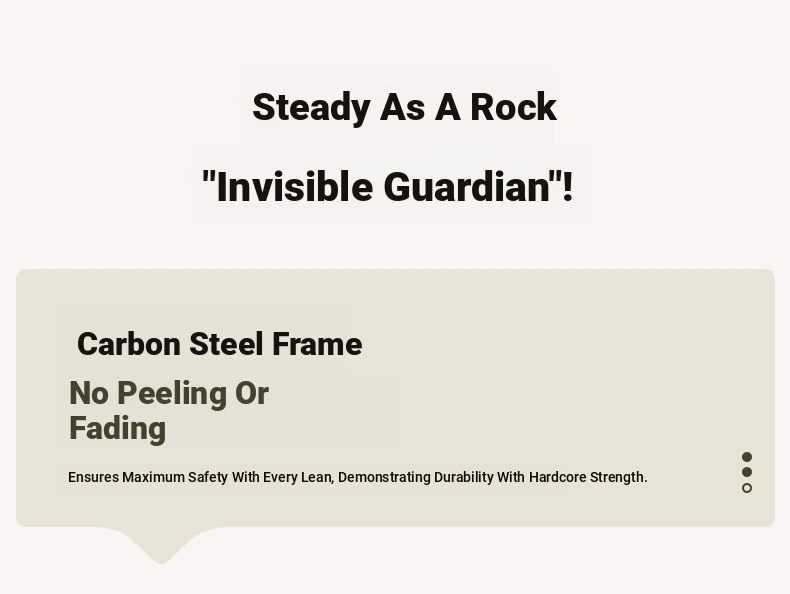 Steady As A Rock

"Invisible Guardian"!

Carbon Steel Frame

No Peeling Or Fading

Ensures Maximum Safety With Every Lean, Demonstrating Durability With Hardcore Strength.